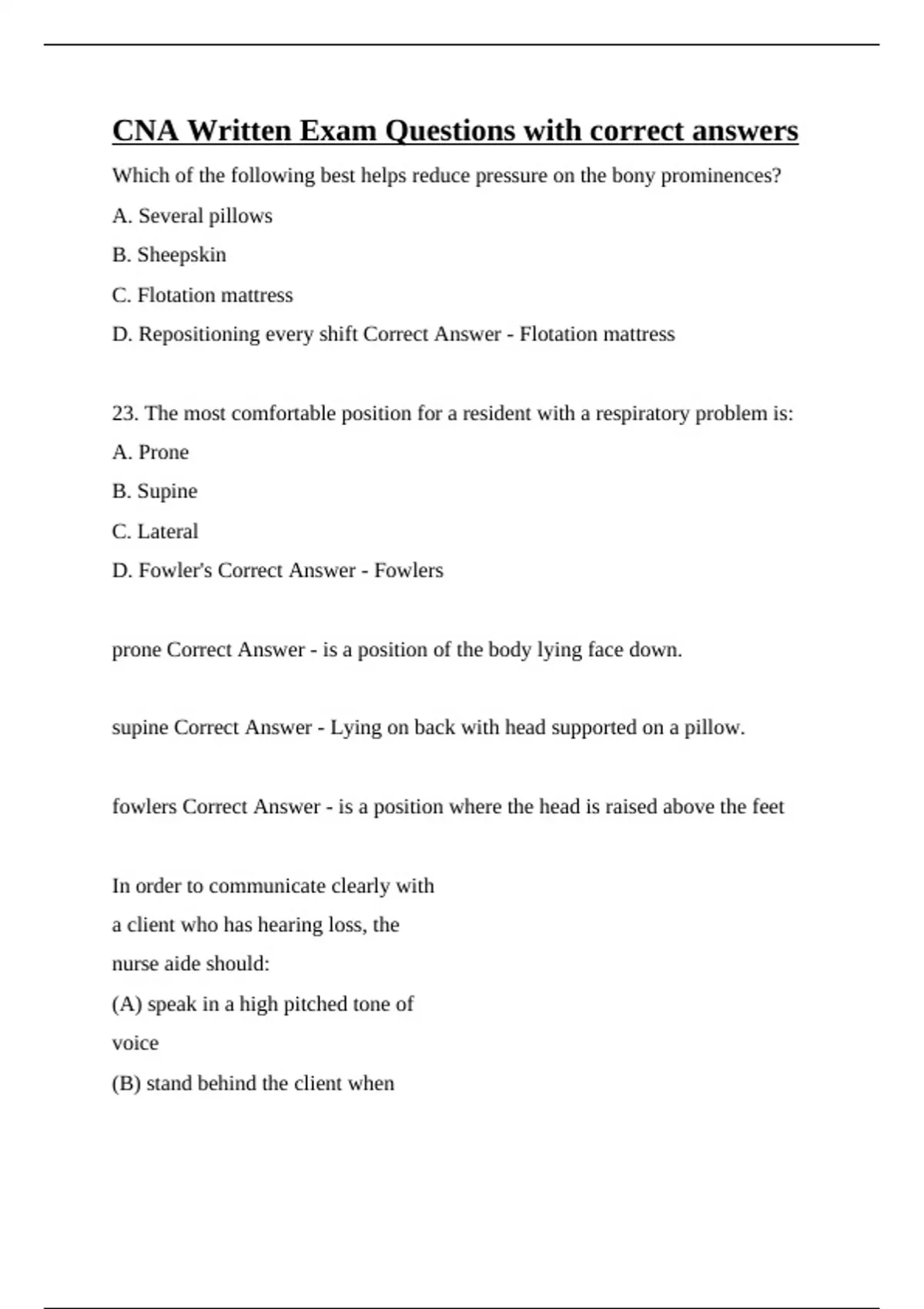 CNA Written Exam Questions with correct answers

Which of the following best helps reduce pressure on the bony prominences?

A. Several pillows

B. Sheepskin

C. Flotation mattress

D. Repositioning every shift Correct Answer - Flotation mattress

23. The most comfortable position for a resident with a respiratory problem is:

A. Prone

B. Supine

C. Lateral

D. Fowler's Correct Answer - Fowlers

prone Correct Answer - is a position of the body lying face down.

supine Correct Answer - Lying on back with head supported on a pillow.

fowlers Correct Answer - is a position where the head is raised above the feet

In order to communicate clearly with a client who has hearing loss, the nurse aide should:

(A) speak in a high pitched tone of voice

(B) stand behind the client when